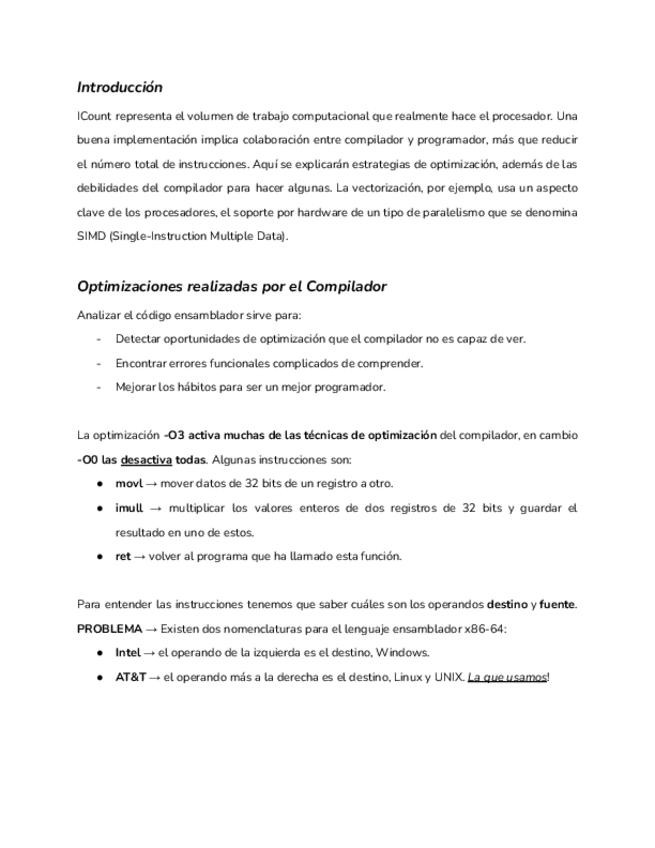 Introducción

ICount representa el volumen de trabajo computacional que realmente hace el procesador. Una buena implementación implica colaboración entre compilador y programador, más que reducir el número total de instrucciones. Aquí se explicarán estrategias de optimización, además de las debilidades del compilador para hacer algunas. La vectorización, por ejemplo, usa un aspecto clave de los procesadores, el soporte por hardware de un tipo de paralelismo que se denomina SIMD (Single-Instruction Multiple Data).

Optimizaciones realizadas por el Compilador

Analizar el código ensamblador sirve para:

- Detectar oportunidades de optimización que el compilador no es capaz de ver.
- Encontrar errores funcionales complicados de comprender.
- Mejorar los hábitos para ser un mejor programador.

La optimización -O3 activa muchas de las técnicas de optimización del compilador, en cambio -O0 las desactiva todas. Algunas instrucciones son:

● movl → mover datos de 32 bits de un registro a otro.
● imull → multiplicar los valores enteros de dos registros de 32 bits y guardar el resultado en uno de estos.
● ret → volver al programa que ha llamado esta función.

Para entender las instrucciones tenemos que saber cuáles son los operandos destino y fuente.
PROBLEMA → Existen dos nomenclaturas para el lenguaje ensamblador x86-64:

● Intel → el operando de la izquierda es el destino, Windows.
● AT&T → el operando más a la derecha es el destino, Linux y UNIX. La que usamos!